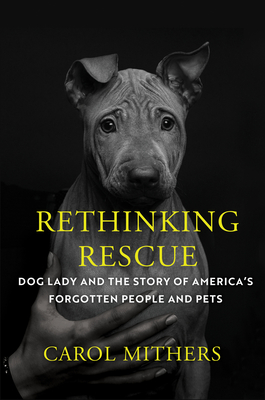 RETHINKING RESCUE

DOG LADY AND THE STORY OF AMERICA'S FORGOTTEN PEOPLE AND PETS

CAROL MITHERS